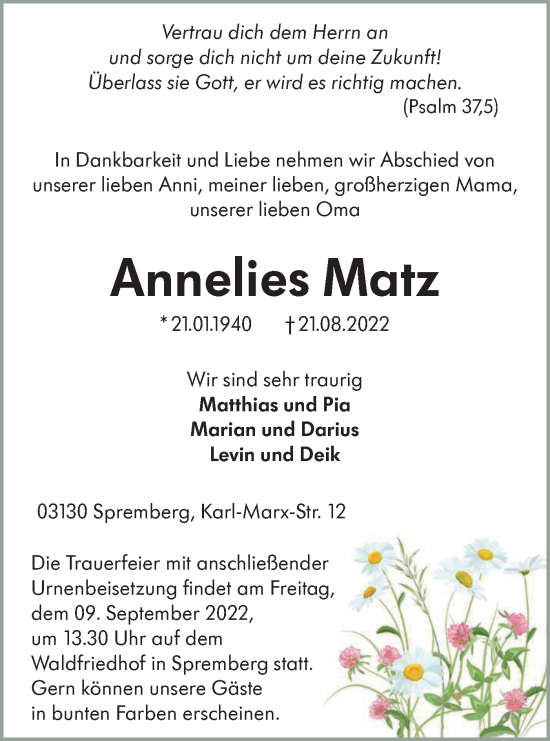 Vertrau dich dem Herrn an
und sorge dich nicht um deine Zukunft!
Überlass sie Gott, er wird es richtig machen.
(Psalm 37,5)

In Dankbarkeit und Liebe nehmen wir Abschied von unserer lieben Anni, meiner lieben, großherzigen Mama, unserer lieben Oma

Annelies Matz

* 21.01.1940 † 21.08.2022

Wir sind sehr traurig
Matthias und Pia
Marian und Darius
Levin und Deik

03130 Spremberg, Karl-Marx-Str. 12

Die Trauerfeier mit anschließender Urnenbeisetzung findet am Freitag, dem 09. September 2022, um 13.30 Uhr auf dem Waldfriedhof in Spremberg statt. Gern können unsere Gäste in bunten Farben erscheinen.